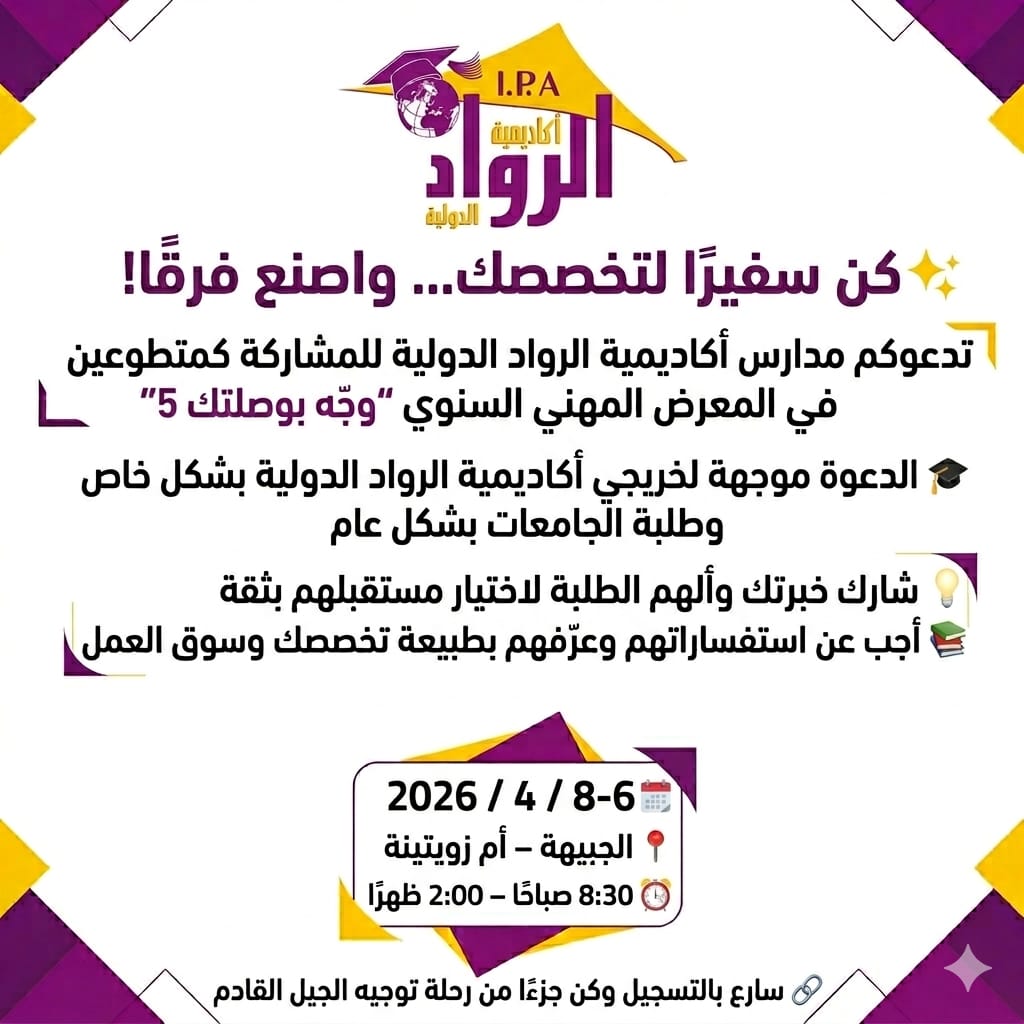 I.P.A
أكاديمية
الرواد
الدولية

كن سفيرًا لتخصصك... واصنع فرقًا!

تدعوكم مدارس أكاديمية الرواد الدولية للمشاركة كمتطوعين في المعرض المهني السنوي "وجّه بوصلتك 5"

الدعوة موجهة لخريجي أكاديمية الرواد الدولية بشكل خاص وطلبة الجامعات بشكل عام

شارك خبرتك وألهم الطلبة لاختيار مستقبلهم بثقة
أجب عن استفساراتهم وعرّفهم بطبيعة تخصصك وسوق العمل

6-8 / 4 / 2026
الجبيهة – أم زويتينة
8:30 صباحًا – 2:00 ظهرًا

سارع بالتسجيل وكن جزءًا من رحلة توجيه الجيل القادم